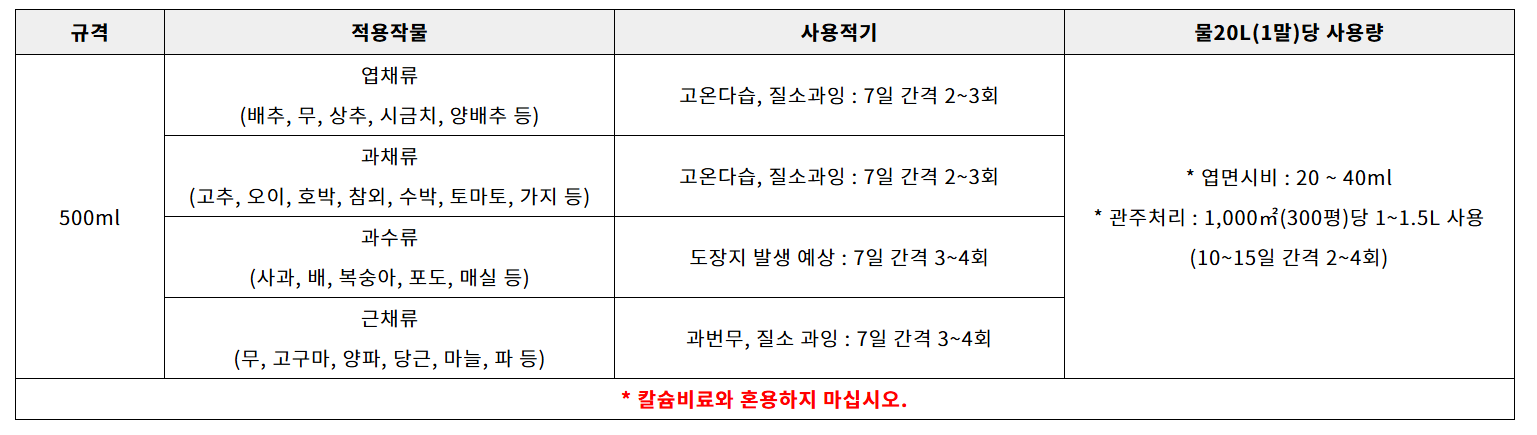 | 규격 | 적용작물 | 사용적기 | 물20L(1말)당 사용량 |
|---|---|---|---|
| 500ml | 엽채류 (배추, 무, 상추, 시금치, 양배추 등) | 고온다습, 질소과잉 : 7일 간격 2~3회 | * 엽면시비 : 20 ~ 40ml * 관주처리 : 1,000㎡(300평)당 1~1.5L 사용 (10~15일 간격 2~4회) |
|  | 과채류 (고추, 오이, 호박, 참외, 수박, 토마토, 가지 등) | 고온다습, 질소과잉 : 7일 간격 2~3회 |  |
|  | 과수류 (사과, 배, 복숭아, 포도, 매실 등) | 도장지 발생 예상 : 7일 간격 3~4회 |  |
|  | 근채류 (무, 고구마, 양파, 당근, 마늘, 파 등) | 과번무, 질소 과잉 : 7일 간격 3~4회 |  |
| * 칼슘비료와 혼용하지 마십시오. |  |  |  |